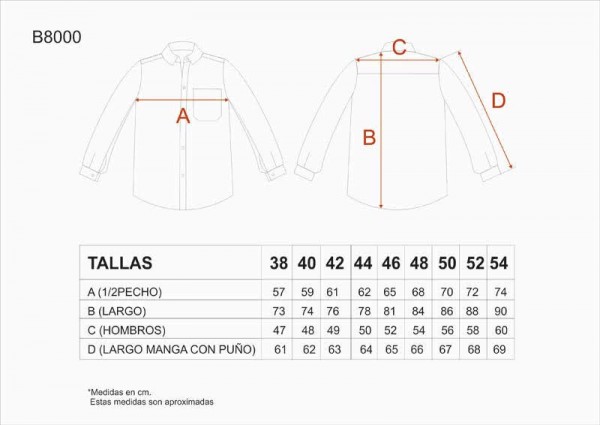 B8000

A

C

B

D

| TALLAS | 38 | 40 | 42 | 44 | 46 | 48 | 50 | 52 | 54 |
|---|---|---|---|---|---|---|---|---|---|
| A (1/2PECHO) | 57 | 59 | 61 | 62 | 65 | 68 | 70 | 72 | 74 |
| B (LARGO) | 73 | 74 | 76 | 78 | 81 | 84 | 86 | 88 | 90 |
| C (HOMBROS) | 47 | 48 | 49 | 50 | 52 | 54 | 56 | 58 | 60 |
| D (LARGO MANGA CON PUÑO) | 61 | 62 | 63 | 64 | 65 | 66 | 67 | 68 | 69 |

*Medidas en cm.
Estas medidas son aproximadas